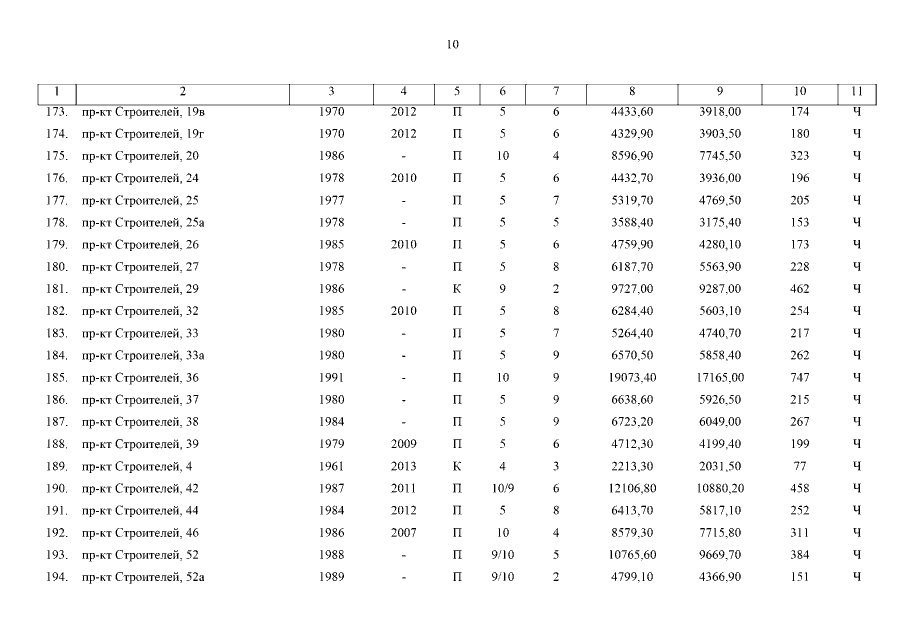 10

| 1 | 2 | 3 | 4 | 5 | 6 | 7 | 8 | 9 | 10 | 11 |
|---|---|---|---|---|---|---|---|---|---|---|
| 173. | пр-кт Строителей, 19в | 1970 | 2012 | П | 5 | 6 | 4433,60 | 3918,00 | 174 | Ч |
| 174. | пр-кт Строителей, 19г | 1970 | 2012 | П | 5 | 6 | 4329,90 | 3903,50 | 180 | Ч |
| 175. | пр-кт Строителей, 20 | 1986 | - | П | 10 | 4 | 8596,90 | 7745,50 | 323 | Ч |
| 176. | пр-кт Строителей, 24 | 1978 | 2010 | П | 5 | 6 | 4432,70 | 3936,00 | 196 | Ч |
| 177. | пр-кт Строителей, 25 | 1977 | - | П | 5 | 7 | 5319,70 | 4769,50 | 205 | Ч |
| 178. | пр-кт Строителей, 25а | 1978 | - | П | 5 | 5 | 3588,40 | 3175,40 | 153 | Ч |
| 179. | пр-кт Строителей, 26 | 1985 | 2010 | П | 5 | 6 | 4759,90 | 4280,10 | 173 | Ч |
| 180. | пр-кт Строителей, 27 | 1978 | - | П | 5 | 8 | 6187,70 | 5563,90 | 228 | Ч |
| 181. | пр-кт Строителей, 29 | 1986 | - | К | 9 | 2 | 9727,00 | 9287,00 | 462 | Ч |
| 182. | пр-кт Строителей, 32 | 1985 | 2010 | П | 5 | 8 | 6284,40 | 5603,10 | 254 | Ч |
| 183. | пр-кт Строителей, 33 | 1980 | - | П | 5 | 7 | 5264,40 | 4740,70 | 217 | Ч |
| 184. | пр-кт Строителей, 33а | 1980 | - | П | 5 | 9 | 6570,50 | 5858,40 | 262 | Ч |
| 185. | пр-кт Строителей, 36 | 1991 | - | П | 10 | 9 | 19073,40 | 17165,00 | 747 | Ч |
| 186. | пр-кт Строителей, 37 | 1980 | - | П | 5 | 9 | 6638,60 | 5926,50 | 215 | Ч |
| 187. | пр-кт Строителей, 38 | 1984 | - | П | 5 | 9 | 6723,20 | 6049,00 | 267 | Ч |
| 188. | пр-кт Строителей, 39 | 1979 | 2009 | П | 5 | 6 | 4712,30 | 4199,40 | 199 | Ч |
| 189. | пр-кт Строителей, 4 | 1961 | 2013 | К | 4 | 3 | 2213,30 | 2031,50 | 77 | Ч |
| 190. | пр-кт Строителей, 42 | 1987 | 2011 | П | 10/9 | 6 | 12106,80 | 10880,20 | 458 | Ч |
| 191. | пр-кт Строителей, 44 | 1984 | 2012 | П | 5 | 8 | 6413,70 | 5817,10 | 252 | Ч |
| 192. | пр-кт Строителей, 46 | 1986 | 2007 | П | 10 | 4 | 8579,30 | 7715,80 | 311 | Ч |
| 193. | пр-кт Строителей, 52 | 1988 | - | П | 9/10 | 5 | 10765,60 | 9669,70 | 384 | Ч |
| 194. | пр-кт Строителей, 52а | 1989 | - | П | 9/10 | 2 | 4799,10 | 4366,90 | 151 | Ч |